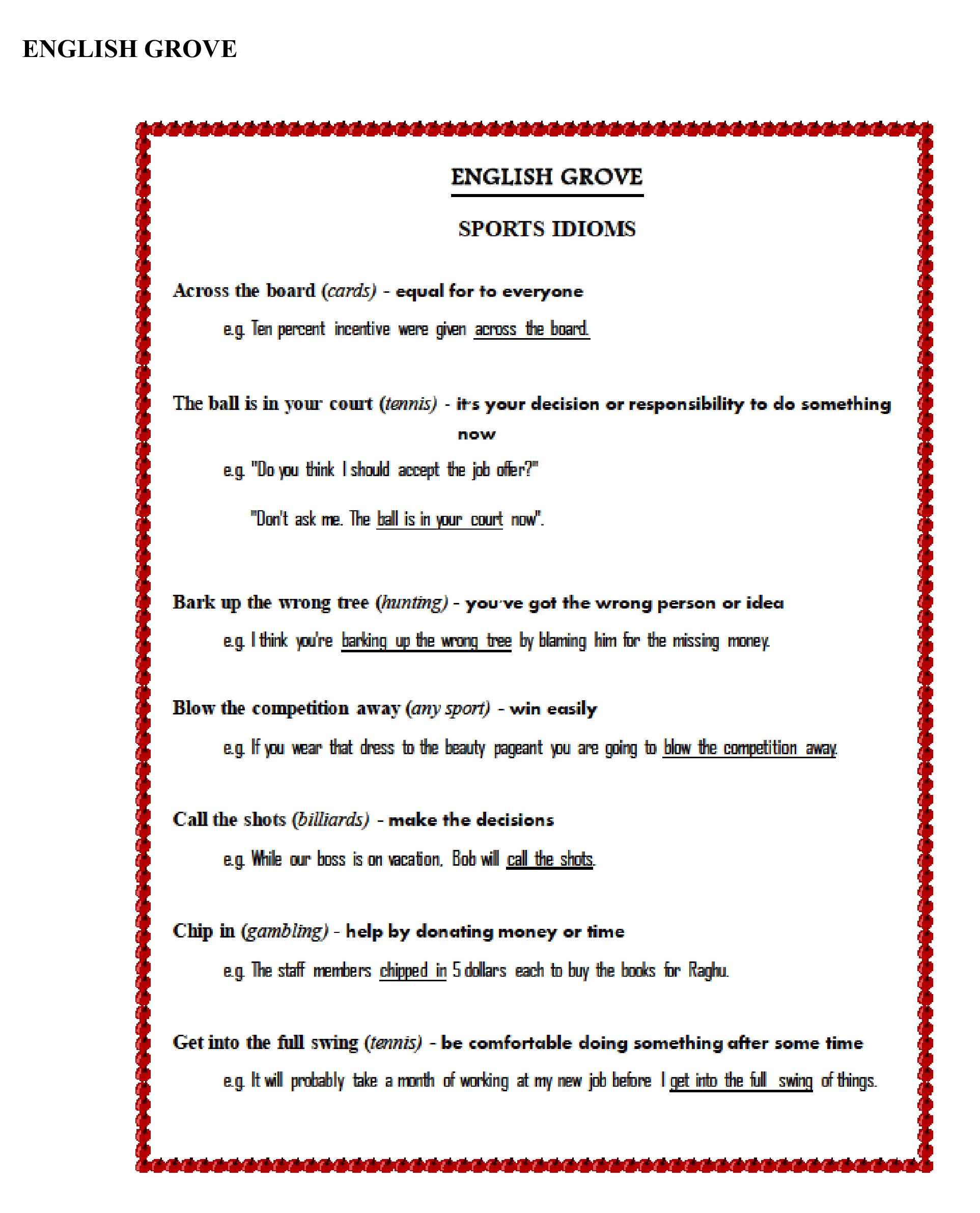 ENGLISH GROVE

ENGLISH GROVE

SPORTS IDIOMS

Across the board (cards) - equal for to everyone

e.g. Ten percent incentive were given across the board.

The ball is in your court (tennis) - it's your decision or responsibility to do something now

e.g. "Do you think I should accept the job offer?"

"Don't ask me. The ball is in your court now".

Bark up the wrong tree (hunting) - you've got the wrong person or idea

e.g. I think you're barking up the wrong tree by blaming him for the missing money.

Blow the competition away (any sport) - win easily

e.g. If you wear that dress to the beauty pageant you are going to blow the competition away.

Call the shots (billiards) - make the decisions

e.g. While our boss is on vacation, Bob will call the shots.

Chip in (gambling) - help by donating money or time

e.g. The staff members chipped in 5 dollars each to buy the books for Raghu.

Get into the full swing (tennis) - be comfortable doing something after some time

e.g. It will probably take a month of working at my new job before I get into the full swing of things.